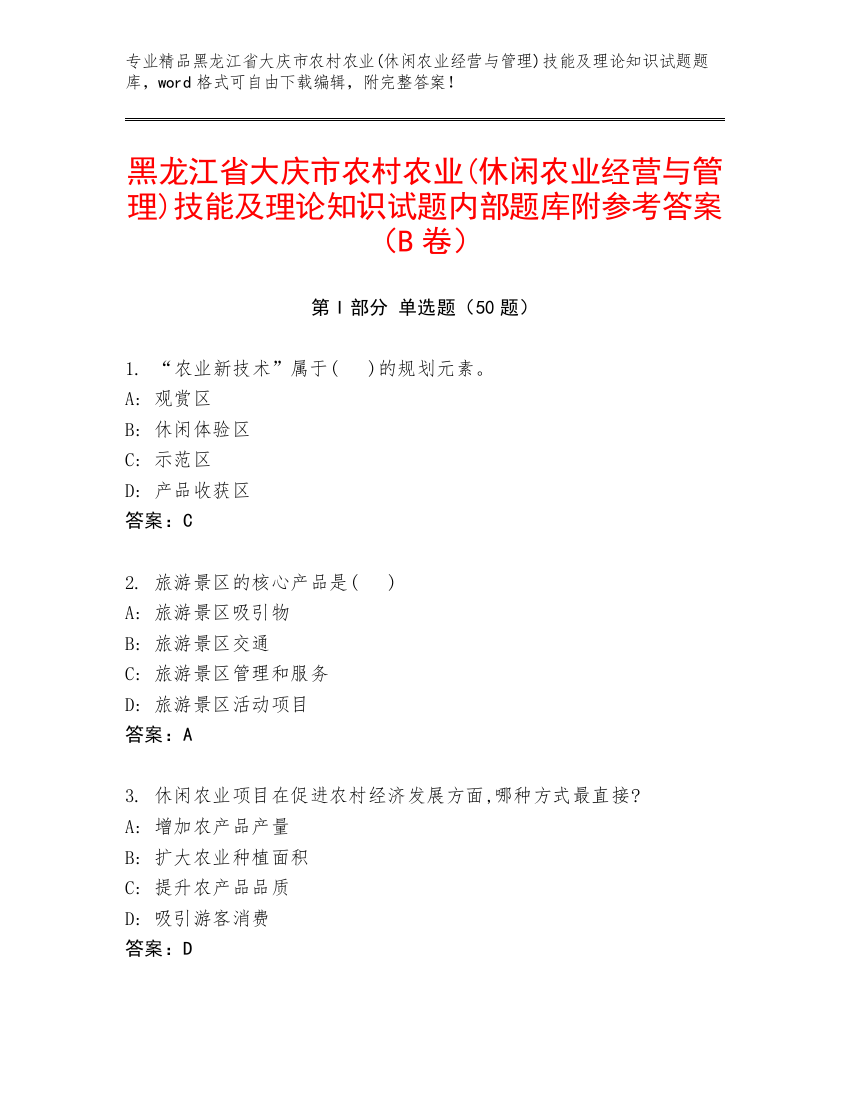 专业精品黑龙江省大庆市农村农业(休闲农业经营与管理)技能及理论知识试题题库，word 格式可自由下载编辑，附完整答案！

黑龙江省大庆市农村农业(休闲农业经营与管理)技能及理论知识试题内部题库附参考答案（B 卷）

第 I 部分 单选题（50 题）

1. “农业新技术”属于(　)的规划元素。
A: 观赏区
B: 休闲体验区
C: 示范区
D: 产品收获区
答案：C

2. 旅游景区的核心产品是(　)
A: 旅游景区吸引物
B: 旅游景区交通
C: 旅游景区管理和服务
D: 旅游景区活动项目
答案：A

3. 休闲农业项目在促进农村经济发展方面,哪种方式最直接?
A: 增加农产品产量
B: 扩大农业种植面积
C: 提升农产品品质
D: 吸引游客消费
答案：D